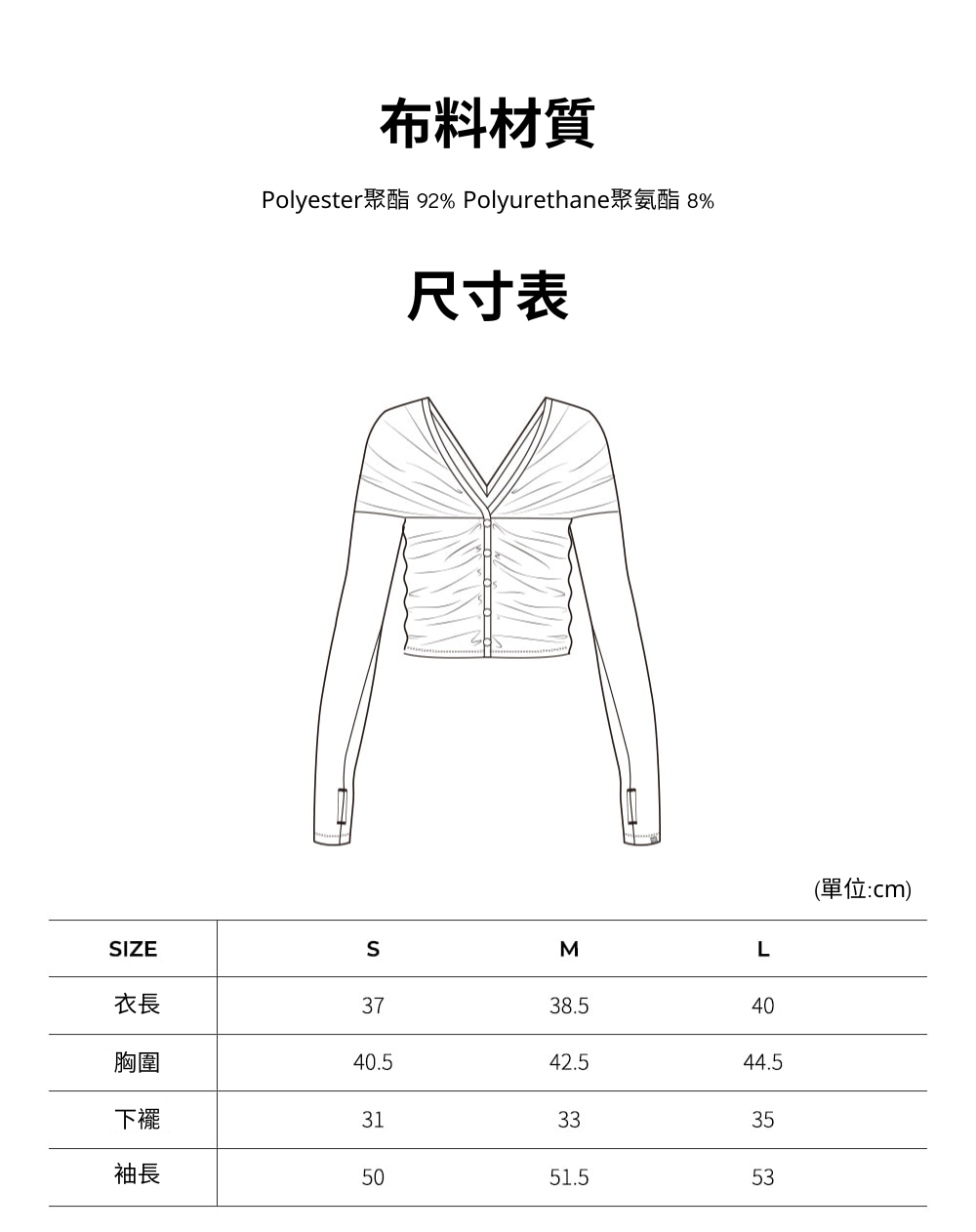 布料材質

Polyester聚酯 92% Polyurethane聚氨酯 8%

尺寸表

(單位:cm)

| SIZE | S | M | L |
|---|---|---|---|
| 衣長 | 37 | 38.5 | 40 |
| 胸圍 | 40.5 | 42.5 | 44.5 |
| 下襬 | 31 | 33 | 35 |
| 袖長 | 50 | 51.5 | 53 |